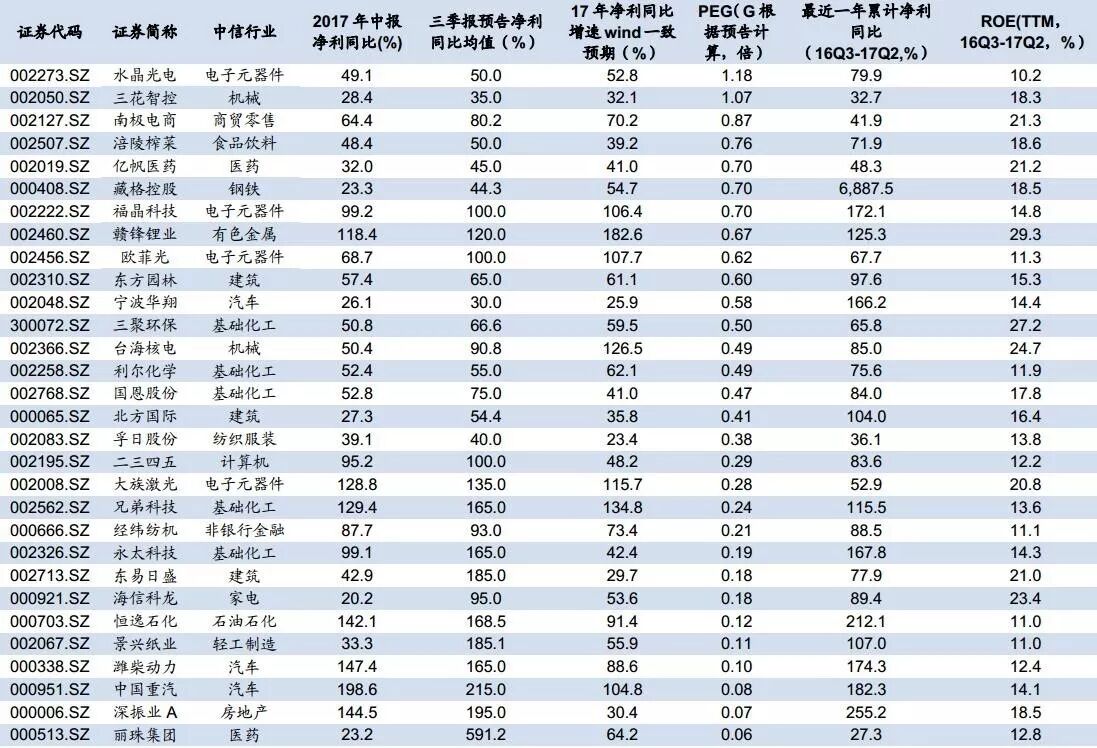 | 证券代码 | 证券简称 | 中信行业 | 2017年中报净利同比(%) | 三季报预告净利同比均值（%） | 17年净利同比增速wind一致预期（%） | PEG(G根据预告计算，倍） | 最近一年累计净利同比（16Q3-17Q2,%） | ROE(TTM，16Q3-17Q2，%） |
|---|---|---|---|---|---|---|---|---|
| 002273.SZ | 水晶光电 | 电子元器件 | 49.1 | 50.0 | 52.8 | 1.18 | 79.9 | 10.2 |
| 002050.SZ | 三花智控 | 机械 | 28.4 | 35.0 | 32.1 | 1.07 | 32.7 | 18.3 |
| 002127.SZ | 南极电商 | 商贸零售 | 64.4 | 80.2 | 70.2 | 0.87 | 41.9 | 21.3 |
| 002507.SZ | 涪陵榨菜 | 食品饮料 | 48.4 | 50.0 | 39.2 | 0.76 | 71.9 | 18.6 |
| 002019.SZ | 亿帆医药 | 医药 | 32.0 | 45.0 | 41.0 | 0.70 | 48.3 | 21.2 |
| 000408.SZ | 藏格控股 | 钢铁 | 23.3 | 44.3 | 54.7 | 0.70 | 6,887.5 | 18.5 |
| 002222.SZ | 福晶科技 | 电子元器件 | 99.2 | 100.0 | 106.4 | 0.70 | 172.1 | 14.8 |
| 002460.SZ | 赣锋锂业 | 有色金属 | 118.4 | 120.0 | 182.6 | 0.67 | 125.3 | 29.3 |
| 002456.SZ | 欧菲光 | 电子元器件 | 68.7 | 100.0 | 107.7 | 0.62 | 67.7 | 11.3 |
| 002310.SZ | 东方园林 | 建筑 | 57.4 | 65.0 | 61.1 | 0.60 | 97.6 | 15.3 |
| 002048.SZ | 宁波华翔 | 汽车 | 26.1 | 30.0 | 25.9 | 0.58 | 166.2 | 14.4 |
| 300072.SZ | 三聚环保 | 基础化工 | 50.8 | 66.6 | 59.5 | 0.50 | 65.8 | 27.2 |
| 002366.SZ | 台海核电 | 机械 | 50.4 | 90.8 | 126.5 | 0.49 | 85.0 | 24.7 |
| 002258.SZ | 利尔化学 | 基础化工 | 52.4 | 55.0 | 62.1 | 0.49 | 75.6 | 11.9 |
| 002768.SZ | 国恩股份 | 基础化工 | 52.8 | 75.0 | 41.0 | 0.47 | 84.0 | 17.8 |
| 000065.SZ | 北方国际 | 建筑 | 27.3 | 54.4 | 35.8 | 0.41 | 104.0 | 16.4 |
| 002083.SZ | 孚日股份 | 纺织服装 | 39.1 | 40.0 | 23.4 | 0.38 | 36.1 | 13.8 |
| 002195.SZ | 二三四五 | 计算机 | 95.2 | 100.0 | 48.2 | 0.29 | 83.6 | 12.2 |
| 002008.SZ | 大族激光 | 电子元器件 | 128.8 | 135.0 | 115.7 | 0.28 | 52.9 | 20.8 |
| 002562.SZ | 兄弟科技 | 基础化工 | 129.4 | 165.0 | 134.8 | 0.24 | 115.5 | 13.6 |
| 000666.SZ | 经纬纺机 | 非银行金融 | 87.7 | 93.0 | 73.4 | 0.21 | 88.5 | 11.1 |
| 002326.SZ | 永太科技 | 基础化工 | 99.1 | 165.0 | 42.4 | 0.19 | 167.8 | 14.3 |
| 002713.SZ | 东易日盛 | 建筑 | 42.9 | 185.0 | 29.7 | 0.18 | 77.9 | 21.0 |
| 000921.SZ | 海信科龙 | 家电 | 20.2 | 95.0 | 53.6 | 0.18 | 89.4 | 23.4 |
| 000703.SZ | 恒逸石化 | 石油石化 | 142.1 | 168.5 | 91.4 | 0.12 | 212.1 | 11.0 |
| 002067.SZ | 景兴纸业 | 轻工制造 | 33.3 | 185.1 | 55.9 | 0.11 | 107.0 | 11.0 |
| 000338.SZ | 潍柴动力 | 汽车 | 147.4 | 165.0 | 88.6 | 0.10 | 174.3 | 12.4 |
| 000951.SZ | 中国重汽 | 汽车 | 198.6 | 215.0 | 104.8 | 0.08 | 182.3 | 14.1 |
| 000006.SZ | 深振业A | 房地产 | 144.5 | 195.0 | 30.4 | 0.07 | 255.2 | 18.5 |
| 000513.SZ | 丽珠集团 | 医药 | 23.2 | 591.2 | 64.2 | 0.06 | 27.3 | 12.8 |